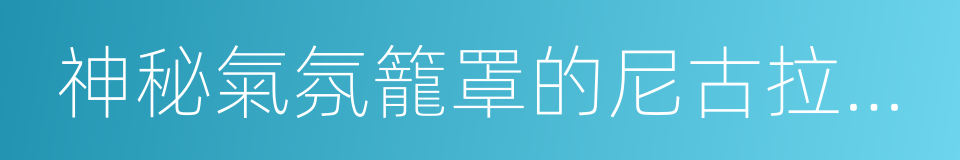 神秘氣氛籠罩的尼古拉...